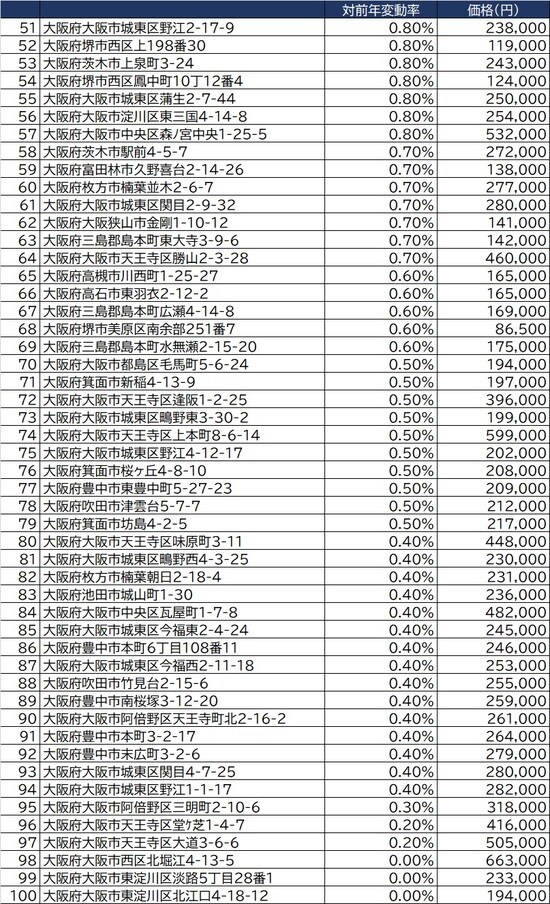 | | | 対前年変動率 | 価格(円) |
|---|---|---|---|
| 51 | 大阪府大阪市城東区野江2-17-9 | 0.80% | 238,000 |
| 52 | 大阪府堺市西区上198番30 | 0.80% | 119,000 |
| 53 | 大阪府茨木市上泉町3-24 | 0.80% | 243,000 |
| 54 | 大阪府堺市西区鳳中町10丁12番4 | 0.80% | 124,000 |
| 55 | 大阪府大阪市城東区蒲生2-7-44 | 0.80% | 250,000 |
| 56 | 大阪府大阪市淀川区東三国4-14-8 | 0.80% | 254,000 |
| 57 | 大阪府大阪市中央区森ノ宮中央1-25-5 | 0.80% | 532,000 |
| 58 | 大阪府茨木市駅前4-5-7 | 0.70% | 272,000 |
| 59 | 大阪府富田林市久野喜台2-14-26 | 0.70% | 138,000 |
| 60 | 大阪府枚方市楠葉並木2-6-7 | 0.70% | 277,000 |
| 61 | 大阪府大阪市城東区関目2-9-32 | 0.70% | 280,000 |
| 62 | 大阪府大阪狭山市金剛1-10-12 | 0.70% | 141,000 |
| 63 | 大阪府三島郡島本町東大寺3-9-6 | 0.70% | 142,000 |
| 64 | 大阪府大阪市天王寺区勝山2-3-28 | 0.70% | 460,000 |
| 65 | 大阪府高槻市川西町1-25-27 | 0.60% | 165,000 |
| 66 | 大阪府高石市東羽衣2-12-2 | 0.60% | 165,000 |
| 67 | 大阪府三島郡島本町広瀬4-14-8 | 0.60% | 169,000 |
| 68 | 大阪府堺市美原区南余部251番7 | 0.60% | 86,500 |
| 69 | 大阪府三島郡島本町水無瀬2-15-20 | 0.60% | 175,000 |
| 70 | 大阪府大阪市都島区毛馬町5-6-24 | 0.50% | 194,000 |
| 71 | 大阪府箕面市新稲4-13-9 | 0.50% | 197,000 |
| 72 | 大阪府大阪市天王寺区逢阪1-2-25 | 0.50% | 396,000 |
| 73 | 大阪府大阪市城東区鴫野東3-30-2 | 0.50% | 199,000 |
| 74 | 大阪府大阪市天王寺区上本町8-6-14 | 0.50% | 599,000 |
| 75 | 大阪府大阪市城東区野江4-12-17 | 0.50% | 202,000 |
| 76 | 大阪府箕面市桜ヶ丘4-8-10 | 0.50% | 208,000 |
| 77 | 大阪府豊中市東豊中町5-27-23 | 0.50% | 209,000 |
| 78 | 大阪府吹田市津雲台5-7-7 | 0.50% | 212,000 |
| 79 | 大阪府箕面市坊島4-2-5 | 0.50% | 217,000 |
| 80 | 大阪府大阪市天王寺区味原町3-11 | 0.40% | 448,000 |
| 81 | 大阪府大阪市城東区鴫野西4-3-25 | 0.40% | 230,000 |
| 82 | 大阪府枚方市楠葉朝日2-18-4 | 0.40% | 231,000 |
| 83 | 大阪府池田市城山町1-30 | 0.40% | 236,000 |
| 84 | 大阪府大阪市中央区瓦屋町1-7-8 | 0.40% | 482,000 |
| 85 | 大阪府大阪市城東区今福東2-4-24 | 0.40% | 245,000 |
| 86 | 大阪府豊中市本町6丁目108番11 | 0.40% | 246,000 |
| 87 | 大阪府大阪市城東区今福西2-11-18 | 0.40% | 253,000 |
| 88 | 大阪府吹田市竹見台2-15-6 | 0.40% | 255,000 |
| 89 | 大阪府豊中市南桜塚3-12-20 | 0.40% | 259,000 |
| 90 | 大阪府大阪市阿倍野区天王寺町北2-16-2 | 0.40% | 261,000 |
| 91 | 大阪府豊中市本町3-2-17 | 0.40% | 264,000 |
| 92 | 大阪府豊中市末広町3-2-6 | 0.40% | 279,000 |
| 93 | 大阪府大阪市城東区関目4-7-25 | 0.40% | 280,000 |
| 94 | 大阪府大阪市城東区野江1-1-17 | 0.40% | 282,000 |
| 95 | 大阪府大阪市阿倍野区三明町2-10-6 | 0.30% | 318,000 |
| 96 | 大阪府大阪市天王寺区堂ケ芝1-4-7 | 0.20% | 416,000 |
| 97 | 大阪府大阪市天王寺区大道3-6-6 | 0.20% | 505,000 |
| 98 | 大阪府大阪市西区北堀江4-13-5 | 0.00% | 663,000 |
| 99 | 大阪府大阪市東淀川区淡路5丁目28番1 | 0.00% | 233,000 |
| 100 | 大阪府大阪市東淀川区北江口4-18-12 | 0.00% | 194,000 |